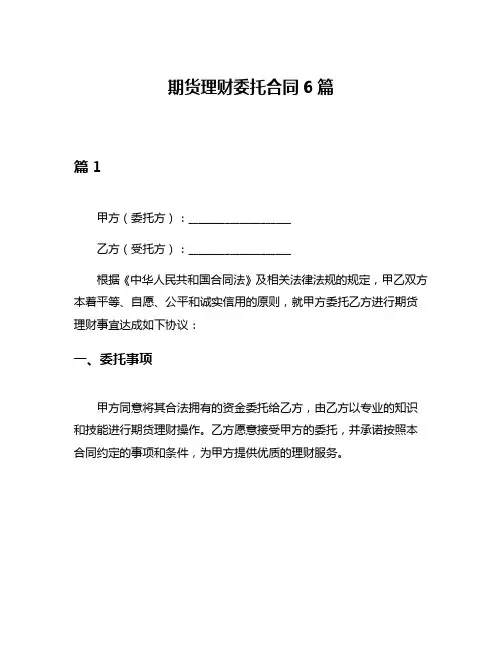 期货理财委托合同 6 篇

篇 1

甲方（委托方）：__________________

乙方（受托方）：__________________

根据《中华人民共和国合同法》及相关法律法规的规定，甲乙双方本着平等、自愿、公平和诚实信用的原则，就甲方委托乙方进行期货理财事宜达成如下协议：

一、委托事项

甲方同意将其合法拥有的资金委托给乙方，由乙方以专业的知识和技能进行期货理财操作。乙方愿意接受甲方的委托，并承诺按照本合同约定的事项和条件，为甲方提供优质的理财服务。